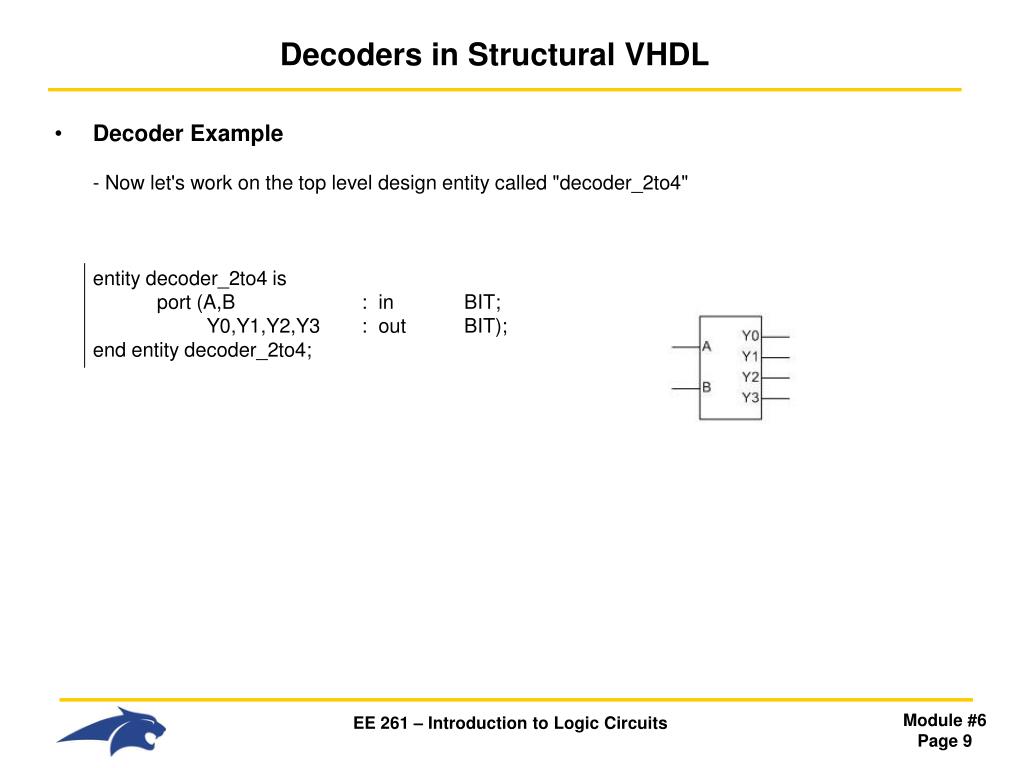 Decoders in Structural VHDL

• Decoder Example

- Now let's work on the top level design entity called "decoder_2to4"

entity decoder_2to4 is
port (A,B : in BIT;
Y0,Y1,Y2,Y3 : out BIT);
end entity decoder_2to4;

A
B
Y0
Y1
Y2
Y3

EE 261 – Introduction to Logic Circuits

Module #6
Page 9